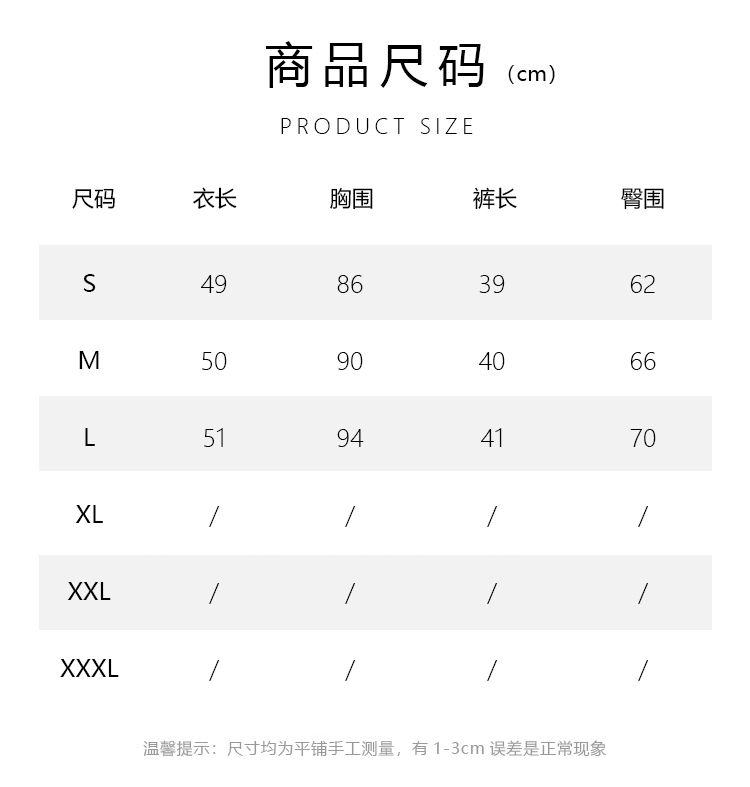 商品尺码（cm）

PRODUCT SIZE

| 尺码 | 衣长 | 胸围 | 裤长 | 臀围 |
|---|---|---|---|---|
| S | 49 | 86 | 39 | 62 |
| M | 50 | 90 | 40 | 66 |
| L | 51 | 94 | 41 | 70 |
| XL | / | / | / | / |
| XXL | / | / | / | / |
| XXXL | / | / | / | / |

温馨提示：尺寸均为平铺手工测量，有 1-3cm 误差是正常现象